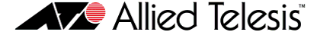 Allied Telesis™